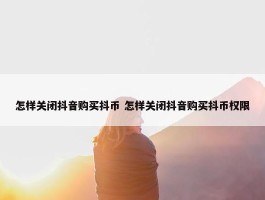 怎样关闭抖音购买抖币 怎样关闭抖音购买抖币权限